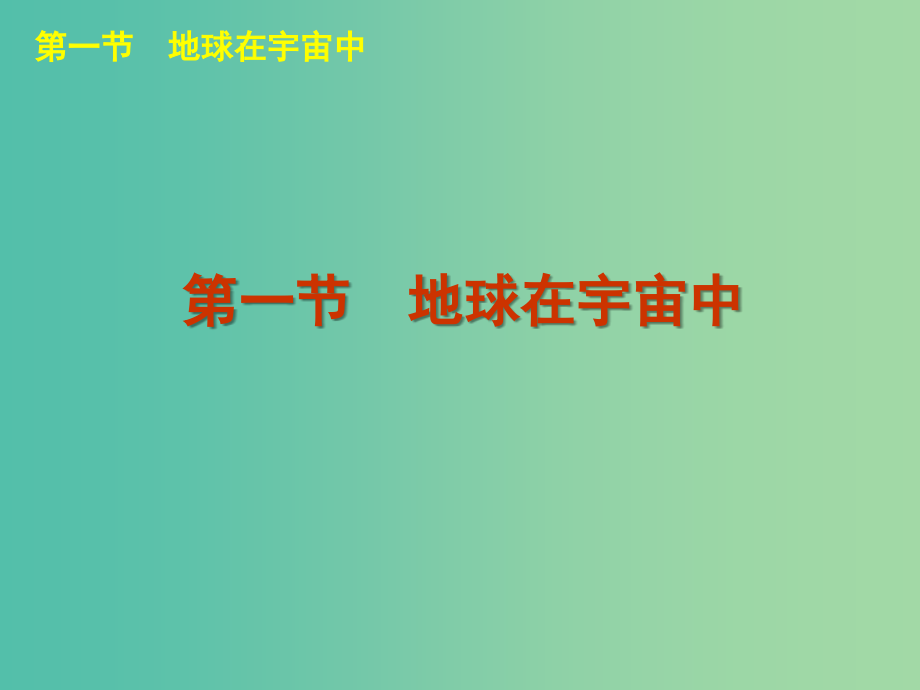 第一节　地球在宇宙中

第一节　地球在宇宙中